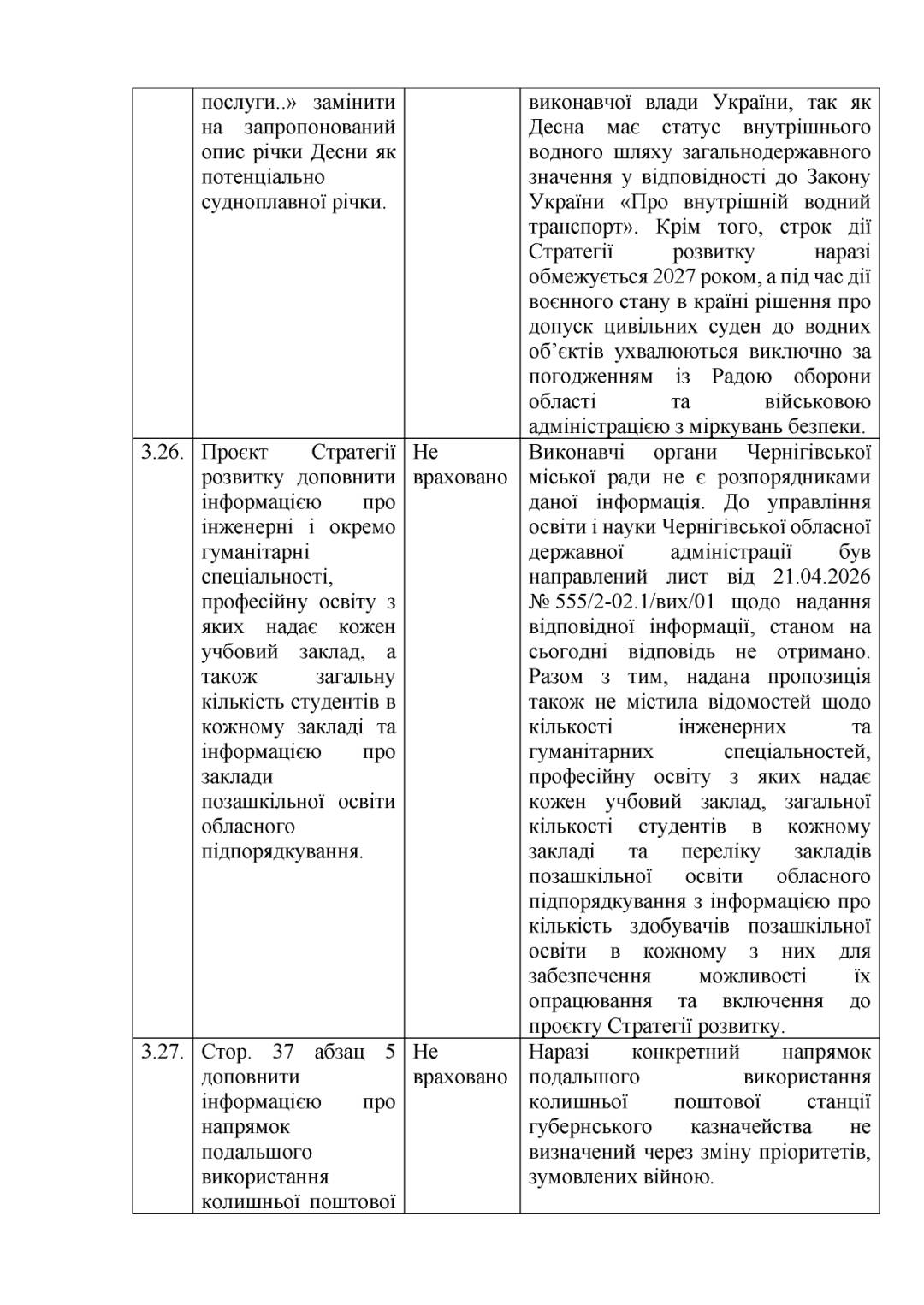 |  | послуги..» замінити на запропонований опис річки Десни як потенціально судноплавної річки. |  | виконавчої влади України, так як Десна має статус внутрішнього водного шляху загальнодержавного значення у відповідності до Закону України «Про внутрішній водний транспорт». Крім того, строк дії Стратегії розвитку наразі обмежується 2027 роком, а під час дії воєнного стану в країні рішення про допуск цивільних суден до водних об'єктів ухвалюються виключно за погодженням із Радою оборони області та військовою адміністрацією з міркувань безпеки. |
|---|---|---|---|
| 3.26. | Проєкт Стратегії розвитку доповнити інформацією про інженерні і окремо гуманітарні спеціальності, професійну освіту з яких надає кожен учбовий заклад, а також загальну кількість студентів в кожному закладі та інформацією про заклади позашкільної освіти обласного підпорядкування. | Не враховано | Виконавчі органи Чернігівської міської ради не є розпорядниками даної інформація. До управління освіти і науки Чернігівської обласної державної адміністрації був направлений лист від 21.04.2026 № 555/2-02.1/вих/01 щодо надання відповідної інформації, станом на сьогодні відповідь не отримано. Разом з тим, надана пропозиція також не містила відомостей щодо кількості інженерних та гуманітарних спеціальностей, професійну освіту з яких надає кожен учбовий заклад, загальної кількості студентів в кожному закладі та переліку закладів позашкільної освіти обласного підпорядкування з інформацією про кількість здобувачів позашкільної освіти в кожному з них для забезпечення можливості їх опрацювання та включення до проєкту Стратегії розвитку. |
| 3.27. | Стор. 37 абзац 5 доповнити інформацією про напрямок подальшого використання колишньої поштової | Не враховано | Наразі конкретний напрямок подальшого використання колишньої поштової станції губернського казначейства не визначений через зміну пріоритетів, зумовлених війною. |